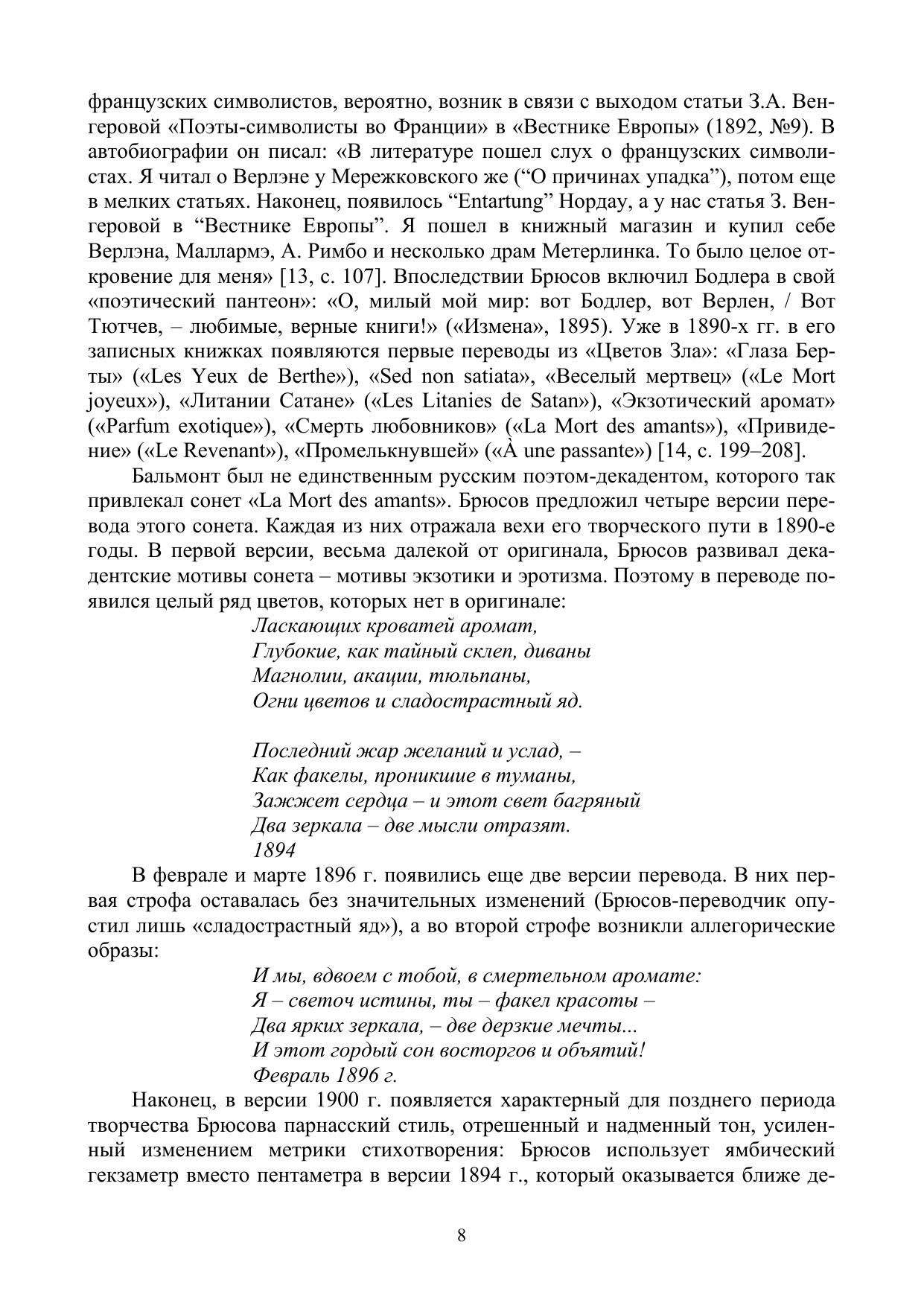 французских символистов, вероятно, возник в связи с выходом статьи З.А. Венгеровой «Поэты-символисты во Франции» в «Вестнике Европы» (1892, №9). В автобиографии он писал: «В литературе пошел слух о французских символистах. Я читал о Верлэне у Мережковского же (“О причинах упадка”), потом еще в мелких статьях. Наконец, появилось “Entartung” Нордау, а у нас статья З. Венгеровой в “Вестнике Европы”. Я пошел в книжный магазин и купил себе Верлэна, Маллармэ, А. Римбо и несколько драм Метерлинка. То было целое откровение для меня» [13, с. 107]. Впоследствии Брюсов включил Бодлера в свой «поэтический пантеон»: «О, милый мой мир: вот Бодлер, вот Верлен, / Вот Тютчев, – любимые, верные книги!» («Измена», 1895). Уже в 1890-х гг. в его записных книжках появляются первые переводы из «Цветов Зла»: «Глаза Берты» («Les Yeux de Berthe»), «Sed non satiata», «Веселый мертвец» («Le Mort joyeux»), «Литании Сатане» («Les Litanies de Satan»), «Экзотический аромат» («Parfum exotique»), «Смерть любовников» («La Mort des amants»), «Привидение» («Le Revenant»), «Промелькнувшей» («À une passante») [14, с. 199–208].

Бальмонт был не единственным русским поэтом-декадентом, которого так привлекал сонет «La Mort des amants». Брюсов предложил четыре версии перевода этого сонета. Каждая из них отражала вехи его творческого пути в 1890-е годы. В первой версии, весьма далекой от оригинала, Брюсов развивал декадентские мотивы сонета – мотивы экзотики и эротизма. Поэтому в переводе появился целый ряд цветов, которых нет в оригинале:

Ласкающих кроватей аромат,
Глубокие, как тайный склеп, диваны
Магнолии, акации, тюльпаны,
Огни цветов и сладострастный яд.

Последний жар желаний и услад, –
Как факелы, проникшие в туманы,
Зажжет сердца – и этот свет багряный
Два зеркала – две мысли отразят.
1894

В феврале и марте 1896 г. появились еще две версии перевода. В них первая строфа оставалась без значительных изменений (Брюсов-переводчик опустил лишь «сладострастный яд»), а во второй строфе возникли аллегорические образы:

И мы, вдвоем с тобой, в смертельном аромате:
Я – светоч истины, ты – факел красоты –
Два ярких зеркала, – две дерзкие мечты...
И этот гордый сон восторгов и объятий!
Февраль 1896 г.

Наконец, в версии 1900 г. появляется характерный для позднего периода творчества Брюсова парнасский стиль, отрешенный и надменный тон, усиленный изменением метрики стихотворения: Брюсов использует ямбический гекзаметр вместо пентаметра в версии 1894 г., который оказывается ближе де-

8